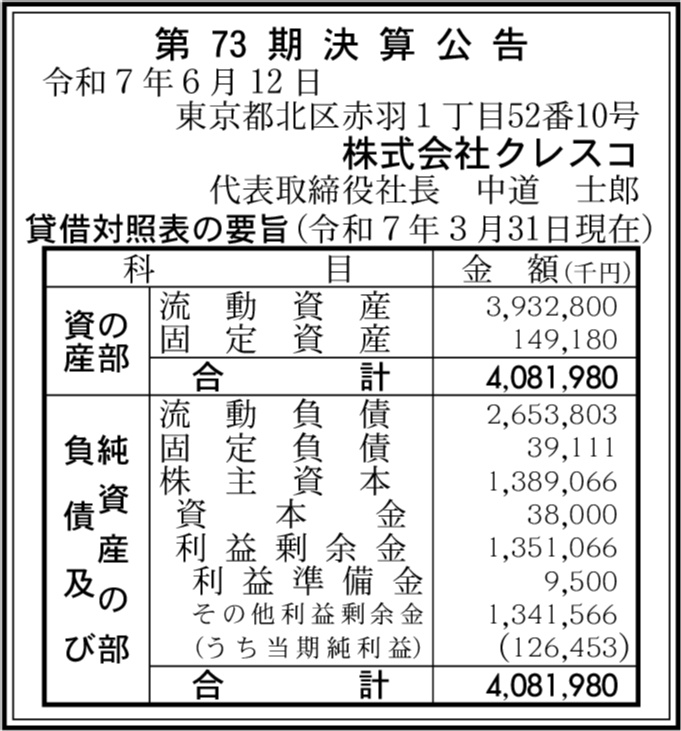 第 73 期 決 算 公 告

令和７年６月12日

東京都北区赤羽１丁目52番10号

株式会社クレスコ

代表取締役社長　中道　士郎

貸借対照表の要旨（令和７年３月31日現在）

| 科 | 目 | 金　額（千円） |
|---|---|---|
| 資産の部 | 流動資産 | 3,932,800 |
| | 固定資産 | 149,180 |
| | 合計 | 4,081,980 |
| 負債及び純資産の部 | 流動負債 | 2,653,803 |
| | 固定負債 | 39,111 |
| | 株主資本 | 1,389,066 |
| | 資本金 | 38,000 |
| | 利益剰余金 | 1,351,066 |
| | 利益準備金 | 9,500 |
| | その他利益剰余金 | 1,341,566 |
| | （うち当期純利益） | (126,453) |
| | 合計 | 4,081,980 |